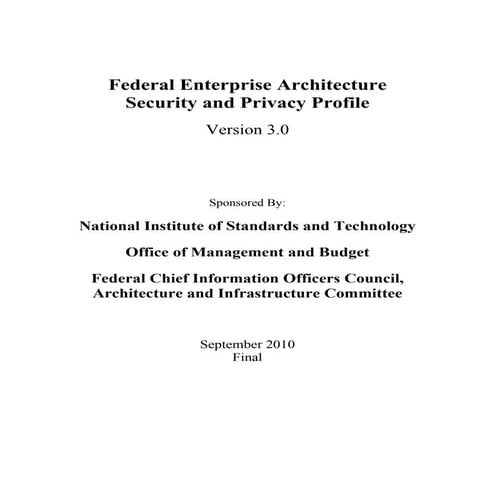 Federal Enterprise Architecture
Security and Privacy Profile

Version 3.0

Sponsored By:

National Institute of Standards and Technology

Office of Management and Budget

Federal Chief Information Officers Council,
Architecture and Infrastructure Committee

September 2010
Final